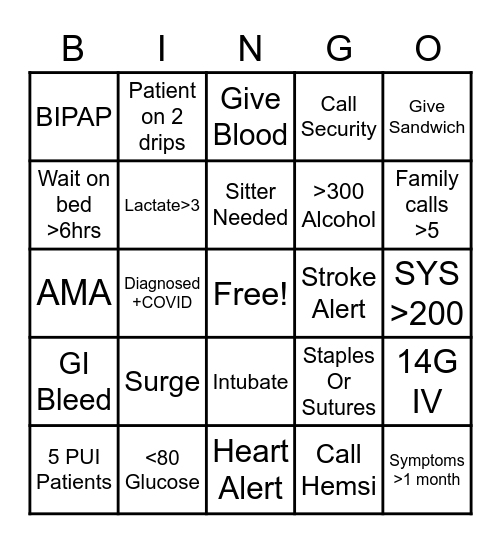 | B | I | N | G | O |
|---|---|---|---|---|
| BIPAP | Patient on 2 drips | Give Blood | Call Security | Give Sandwich |
| Wait on bed >6hrs | Lactate>3 | Sitter Needed | >300 Alcohol | Family calls >5 |
| AMA | Diagnosed +COVID | Free! | Stroke Alert | SYS >200 |
| GI Bleed | Surge | Intubate | Staples Or Sutures | 14G IV |
| 5 PUI Patients | <80 Glucose | Heart Alert | Call Hemsi | Symptoms >1 month |